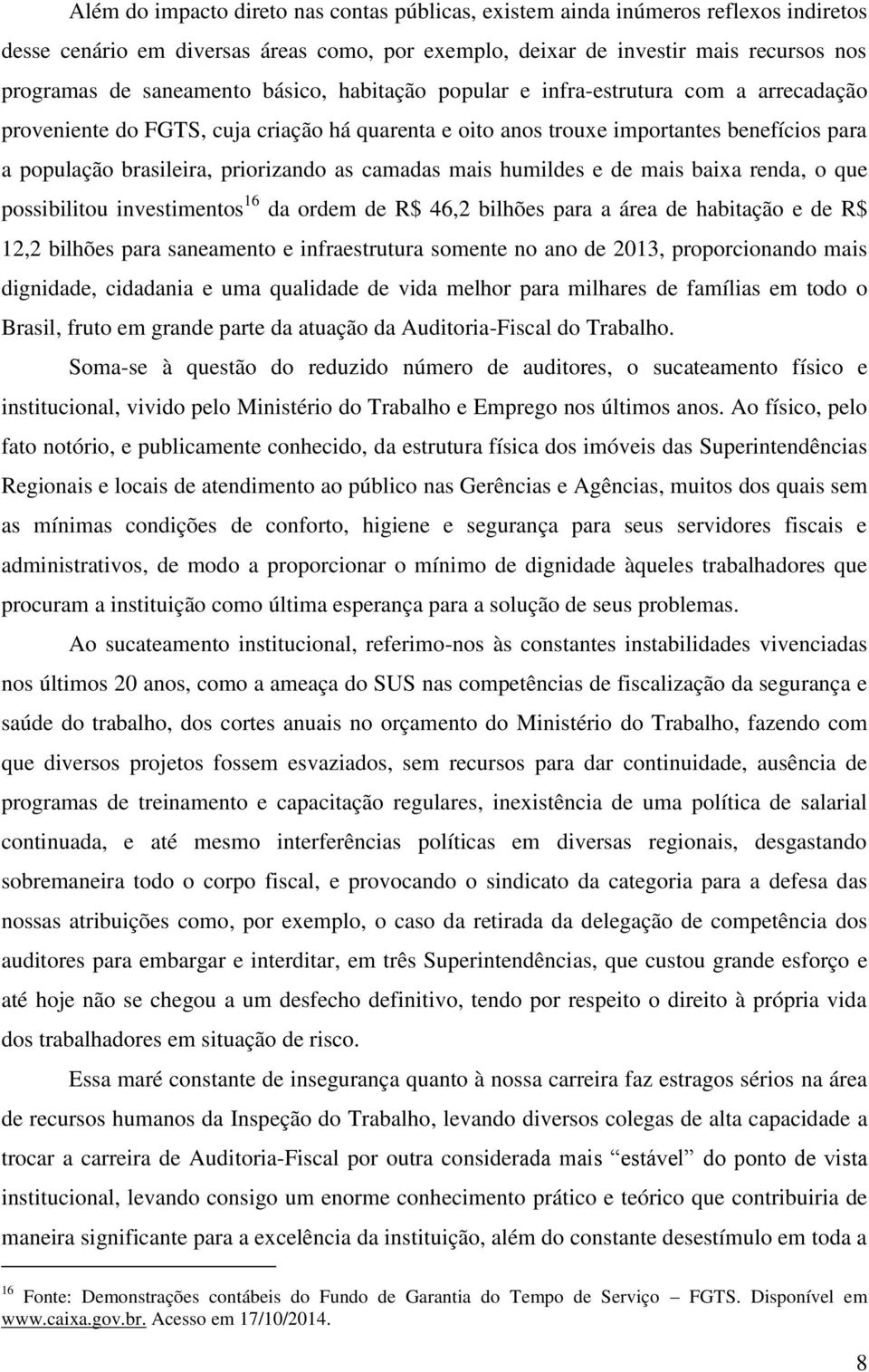 Além do impacto direto nas contas públicas, existem ainda inúmeros reflexos indiretos desse cenário em diversas áreas como, por exemplo, deixar de investir mais recursos nos programas de saneamento básico, habitação popular e infra-estrutura com a arrecadação proveniente do FGTS, cuja criação há quarenta e oito anos trouxe importantes benefícios para a população brasileira, priorizando as camadas mais humildes e de mais baixa renda, o que possibilitou investimentos$^{16}$ da ordem de R$ 46,2 bilhões para a área de habitação e de R$ 12,2 bilhões para saneamento e infraestrutura somente no ano de 2013, proporcionando mais dignidade, cidadania e uma qualidade de vida melhor para milhares de famílias em todo o Brasil, fruto em grande parte da atuação da Auditoria-Fiscal do Trabalho.

Soma-se à questão do reduzido número de auditores, o sucateamento físico e institucional, vivido pelo Ministério do Trabalho e Emprego nos últimos anos. Ao físico, pelo fato notório, e publicamente conhecido, da estrutura física dos imóveis das Superintendências Regionais e locais de atendimento ao público nas Gerências e Agências, muitos dos quais sem as mínimas condições de conforto, higiene e segurança para seus servidores fiscais e administrativos, de modo a proporcionar o mínimo de dignidade àqueles trabalhadores que procuram a instituição como última esperança para a solução de seus problemas.

Ao sucateamento institucional, referimo-nos às constantes instabilidades vivenciadas nos últimos 20 anos, como a ameaça do SUS nas competências de fiscalização da segurança e saúde do trabalho, dos cortes anuais no orçamento do Ministério do Trabalho, fazendo com que diversos projetos fossem esvaziados, sem recursos para dar continuidade, ausência de programas de treinamento e capacitação regulares, inexistência de uma política de salarial continuada, e até mesmo interferências políticas em diversas regionais, desgastando sobremaneira todo o corpo fiscal, e provocando o sindicato da categoria para a defesa das nossas atribuições como, por exemplo, o caso da retirada da delegação de competência dos auditores para embargar e interditar, em três Superintendências, que custou grande esforço e até hoje não se chegou a um desfecho definitivo, tendo por respeito o direito à própria vida dos trabalhadores em situação de risco.

Essa maré constante de insegurança quanto à nossa carreira faz estragos sérios na área de recursos humanos da Inspeção do Trabalho, levando diversos colegas de alta capacidade a trocar a carreira de Auditoria-Fiscal por outra considerada mais “estável” do ponto de vista institucional, levando consigo um enorme conhecimento prático e teórico que contribuiria de maneira significante para a excelência da instituição, além do constante desestímulo em toda a

$^{16}$ Fonte: Demonstrações contábeis do Fundo de Garantia do Tempo de Serviço – FGTS. Disponível em www.caixa.gov.br. Acesso em 17/10/2014.

8